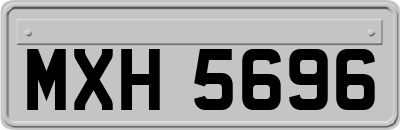 MXH 5696